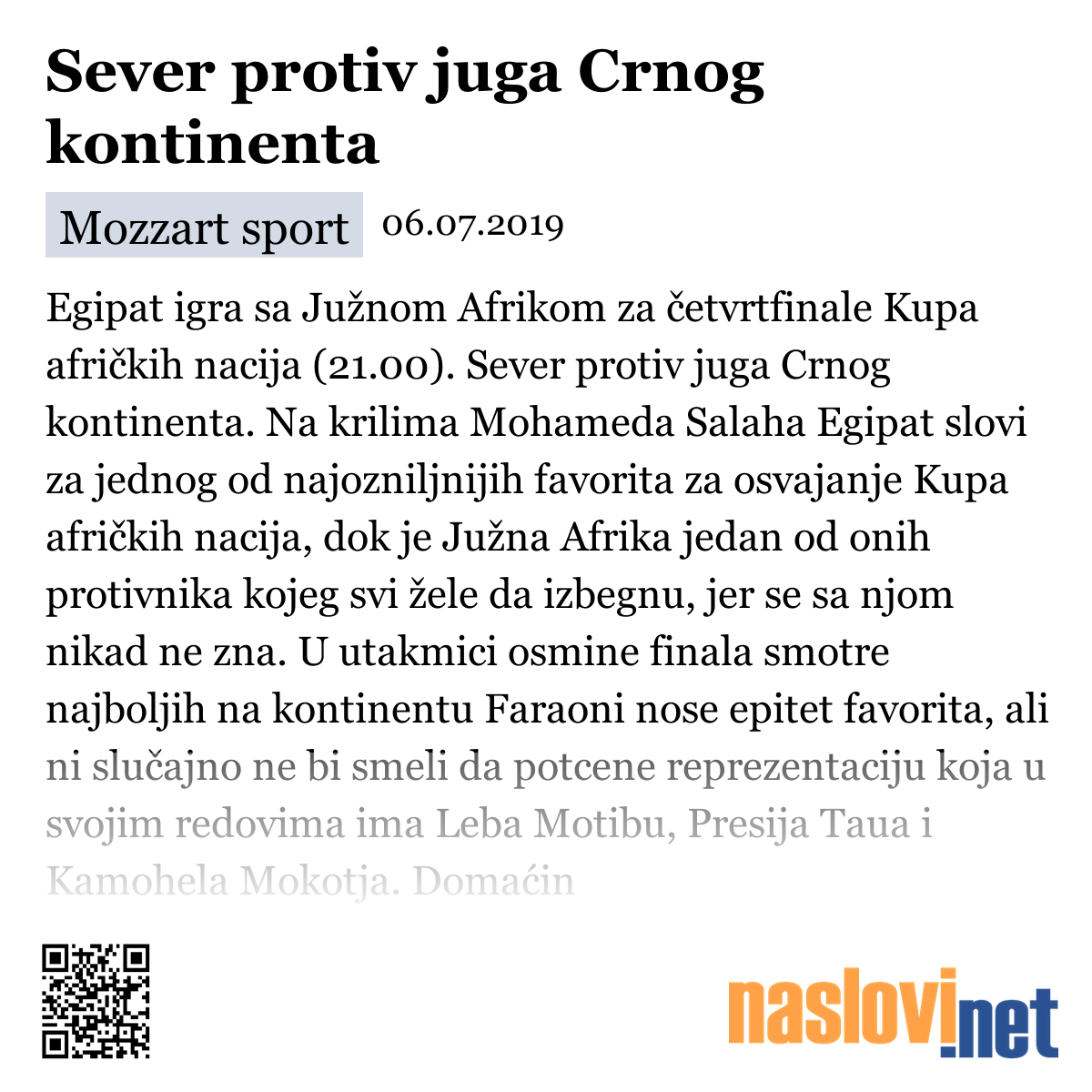 Sever protiv juga Crnog kontinenta

Mozzart sport 06.07.2019

Egipat igra sa Južnom Afrikom za četvrtfinale Kupa afričkih nacija (21.00). Sever protiv juga Crnog kontinenta. Na krilima Mohameda Salaha Egipat slovi za jednog od najozniljnijih favorita za osvajanje Kupa afričkih nacija, dok je Južna Afrika jedan od onih protivnika kojeg svi žele da izbegnu, jer se sa njom nikad ne zna. U utakmici osmine finala smotre najboljih na kontinentu Faraoni nose epitet favorita, ali ni slučajno ne bi smeli da potcene reprezentaciju koja u svojim redovima ima Leba Motibu, Presija Taua i Kamohela Mokotja. Domaćin

naslovi.net